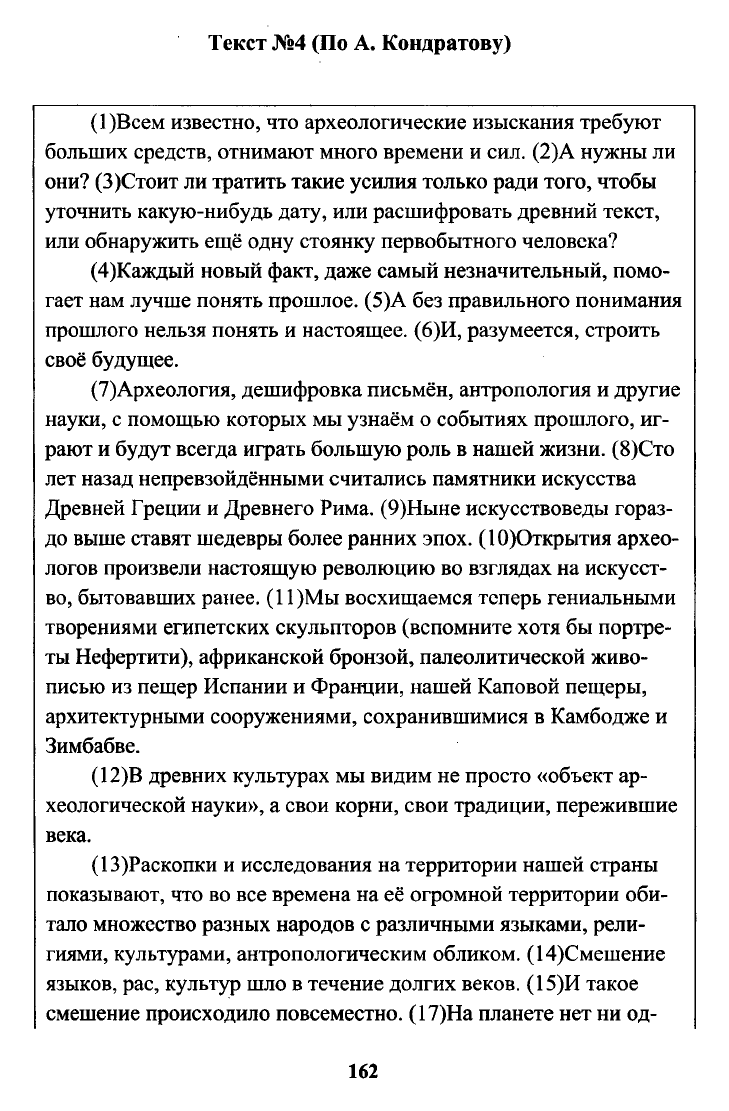 Текст №4 (По А. Кондратову)

(1)Всем известно, что археологические изыскания требуют больших средств, отнимают много времени и сил. (2)А нужны ли они? (3)Стоит ли тратить такие усилия только ради того, чтобы уточнить какую-нибудь дату, или расшифровать древний текст, или обнаружить ещё одну стоянку первобытного человека?

(4)Каждый новый факт, даже самый незначительный, помогает нам лучше понять прошлое. (5)А без правильного понимания прошлого нельзя понять и настоящее. (6)И, разумеется, строить своё будущее.

(7)Археология, дешифровка письмён, антропология и другие науки, с помощью которых мы узнаём о событиях прошлого, играют и будут всегда играть большую роль в нашей жизни. (8)Сто лет назад непревзойдёнными считались памятники искусства Древней Греции и Древнего Рима. (9)Ныне искусствоведы гораздо выше ставят шедевры более ранних эпох. (10)Открытия археологов произвели настоящую революцию во взглядах на искусство, бытовавших ранее. (11)Мы восхищаемся теперь гениальными творениями египетских скульпторов (вспомните хотя бы портреты Нефертити), африканской бронзой, палеолитической живописью из пещер Испании и Франции, нашей Каповой пещеры, архитектурными сооружениями, сохранившимися в Камбодже и Зимбабве.

(12)В древних культурах мы видим не просто «объект археологической науки», а свои корни, свои традиции, пережившие века.

(13)Раскопки и исследования на территории нашей страны показывают, что во все времена на её огромной территории обитало множество разных народов с различными языками, религиями, культурами, антропологическим обликом. (14)Смешение языков, рас, культур шло в течение долгих веков. (15)И такое смешение происходило повсеместно. (17)На планете нет ни од-

162